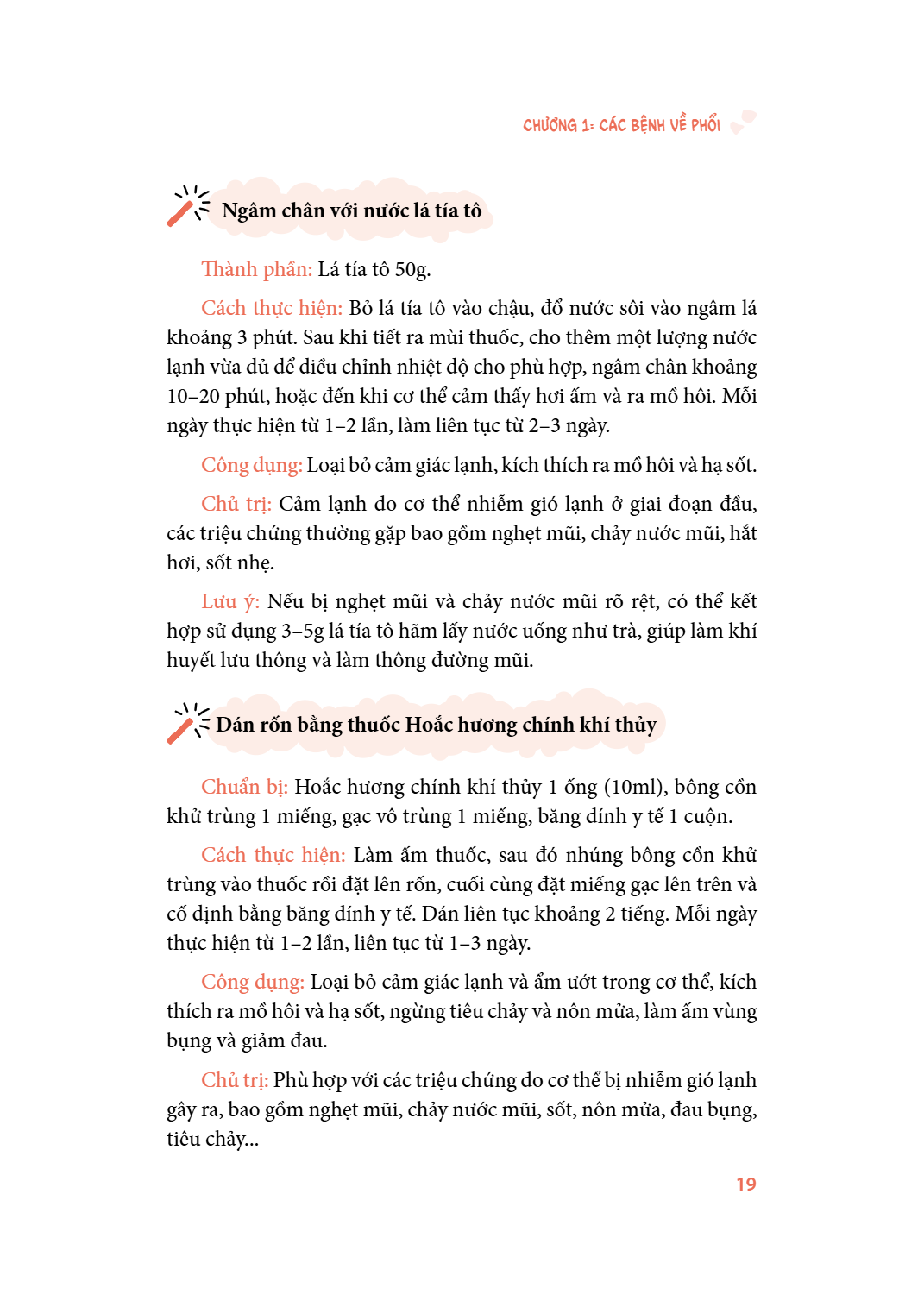 CHƯƠNG 1: CÁC BỆNH VỀ PHỔI

Ngâm chân với nước lá tía tô

Thành phần: Lá tía tô 50g.

Cách thực hiện: Bỏ lá tía tô vào chậu, đổ nước sôi vào ngâm lá khoảng 3 phút. Sau khi tiết ra mùi thuốc, cho thêm một lượng nước lạnh vừa đủ để điều chỉnh nhiệt độ cho phù hợp, ngâm chân khoảng 10–20 phút, hoặc đến khi cơ thể cảm thấy hơi ấm và ra mồ hôi. Mỗi ngày thực hiện từ 1–2 lần, làm liên tục từ 2–3 ngày.

Công dụng: Loại bỏ cảm giác lạnh, kích thích ra mồ hôi và hạ sốt.

Chủ trị: Cảm lạnh do cơ thể nhiễm gió lạnh ở giai đoạn đầu, các triệu chứng thường gặp bao gồm nghẹt mũi, chảy nước mũi, hắt hơi, sốt nhẹ.

Lưu ý: Nếu bị nghẹt mũi và chảy nước mũi rõ rệt, có thể kết hợp sử dụng 3–5g lá tía tô hãm lấy nước uống như trà, giúp làm khí huyết lưu thông và làm thông đường mũi.

Dán rốn bằng thuốc Hoắc hương chính khí thủy

Chuẩn bị: Hoắc hương chính khí thủy 1 ống (10ml), bông cồn khử trùng 1 miếng, gạc vô trùng 1 miếng, băng dính y tế 1 cuộn.

Cách thực hiện: Làm ấm thuốc, sau đó nhúng bông cồn khử trùng vào thuốc rồi đặt lên rốn, cuối cùng đặt miếng gạc lên trên và cố định bằng băng dính y tế. Dán liên tục khoảng 2 tiếng. Mỗi ngày thực hiện từ 1–2 lần, liên tục từ 1–3 ngày.

Công dụng: Loại bỏ cảm giác lạnh và ẩm ướt trong cơ thể, kích thích ra mồ hôi và hạ sốt, ngừng tiêu chảy và nôn mửa, làm ấm vùng bụng và giảm đau.

Chủ trị: Phù hợp với các triệu chứng do cơ thể bị nhiễm gió lạnh gây ra, bao gồm nghẹt mũi, chảy nước mũi, sốt, nôn mửa, đau bụng, tiêu chảy...

19